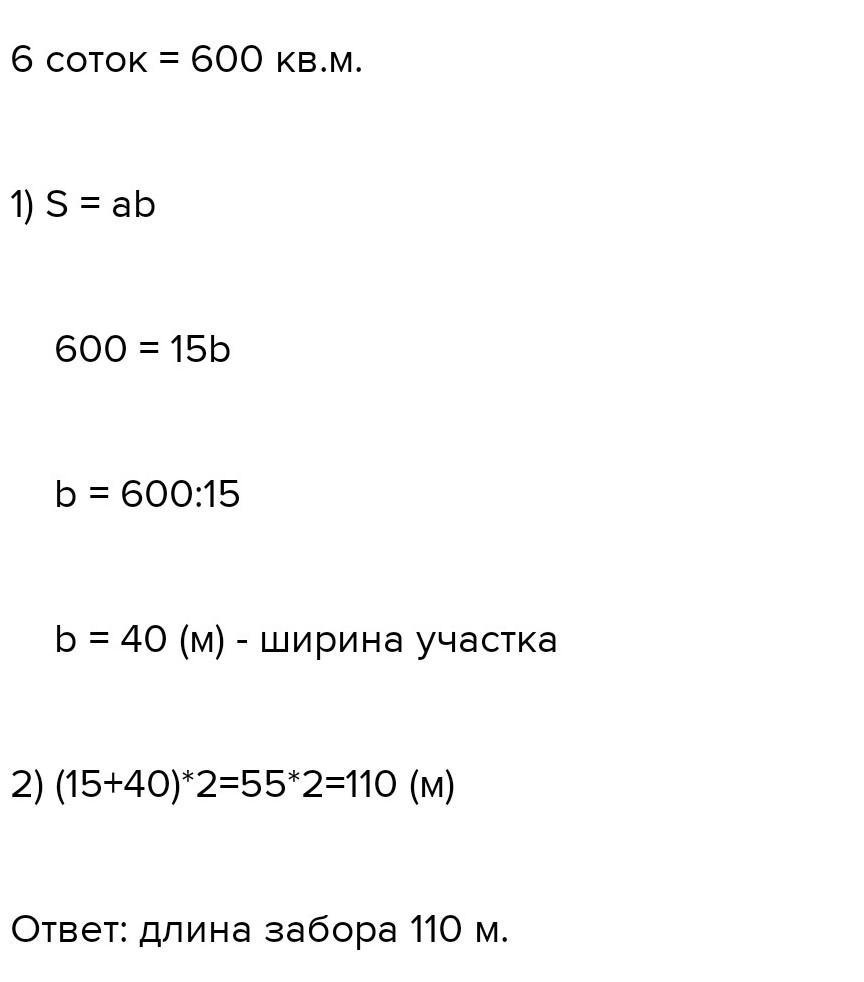 6 соток = 600 кв.м.

1) $S = ab$

$600 = 15b$

$b = 600:15$

$b = 40$ (м) - ширина участка

2) $(15+40)*2=55*2=110$ (м)

Ответ: длина забора 110 м.